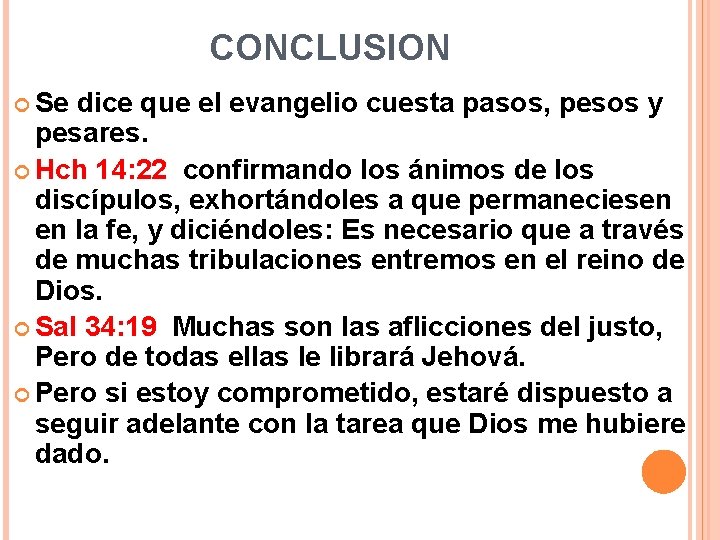 CONCLUSION

Se dice que el evangelio cuesta pasos, pesos y pesares.

Hch 14:22 confirmando los ánimos de los discípulos, exhortándoles a que permaneciesen en la fe, y diciéndoles: Es necesario que a través de muchas tribulaciones entremos en el reino de Dios.

Sal 34:19 Muchas son las aflicciones del justo, Pero de todas ellas le librará Jehová.

Pero si estoy comprometido, estaré dispuesto a seguir adelante con la tarea que Dios me hubiere dado.